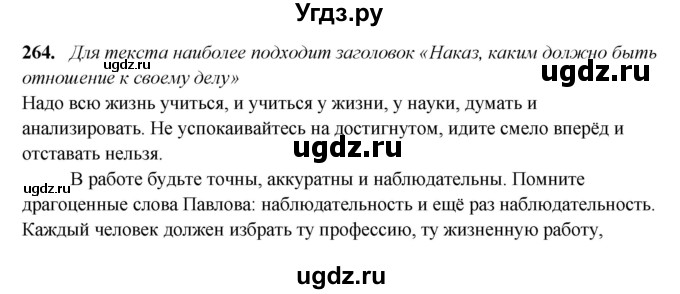 Угдз.ру

264. Для текста наиболее подходит заголовок «Наказ, каким должно быть отношение к своему делу»

ugdz.ru

ugdz.ru

Надо всю жизнь учиться, и учиться у жизни, у науки, думать и анализировать. Не успокаивайтесь на достигнутом, идите смело вперёд и отставать нельзя.

ugdz.ru

ugdz.ru

В работе будьте точны, аккуратны и наблюдательны. Помните драгоценные слова Павлова: наблюдательность и ещё раз наблюдательность. Каждый человек должен избрать ту профессию, ту жизненную работу,

ugdz.ru